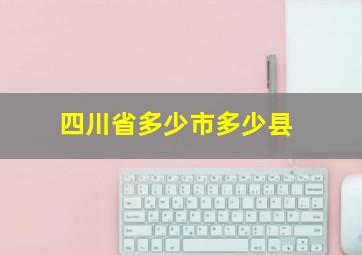 四川省多少市多少县